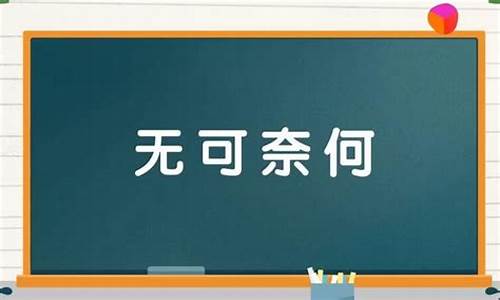 无可奈何